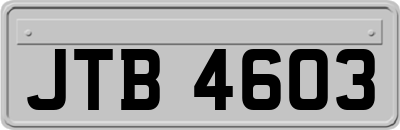 JTB 4603